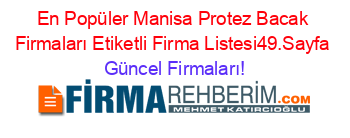 En Popüler Manisa Protez Bacak Firmaları Etiketli Firma Listesi49.Sayfa Güncel Firmaları!

FİRMAREHBERİM.COM
MEHMET KATIRCIOĞLU